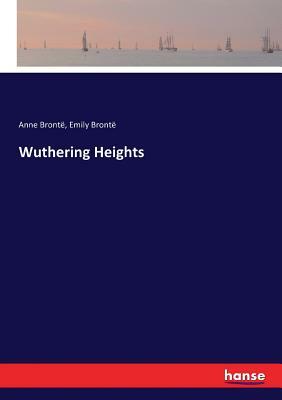 Anne Brontë, Emily Brontë

Wuthering Heights

hanse